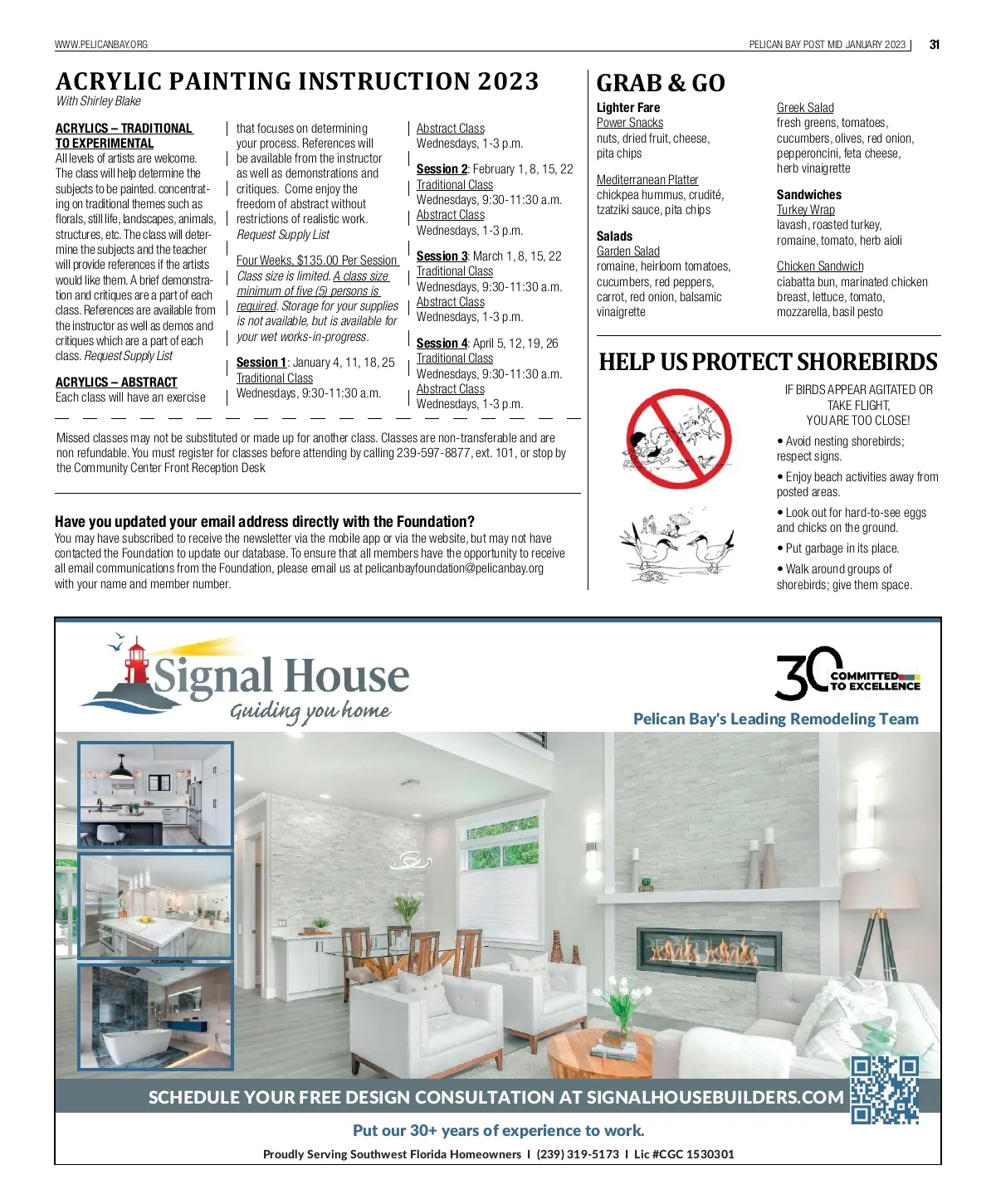 WWW.PELICANBAY.ORG

PELICAN BAY POST MID JANUARY 2023 | 31

ACRYLIC PAINTING INSTRUCTION 2023

With Shirley Blake

ACRYLICS – TRADITIONAL TO EXPERIMENTAL

All levels of artists are welcome. The class will help determine the subjects to be painted. concentrating on traditional themes such as florals, still life, landscapes, animals, structures, etc. The class will determine the subjects and the teacher will provide references if the artists would like them. A brief demonstration and critiques are a part of each class. References are available from the instructor as well as demos and critiques which are a part of each class. Request Supply List

ACRYLICS – ABSTRACT

Each class will have an exercise that focuses on determining your process. References will be available from the instructor as well as demonstrations and critiques. Come enjoy the freedom of abstract without restrictions of realistic work. Request Supply List

Four Weeks, $135.00 Per Session

Class size is limited. A class size minimum of five (5) persons is required. Storage for your supplies is not available, but is available for your wet works-in-progress.

Session 1: January 4, 11, 18, 25
Traditional Class
Wednesdays, 9:30-11:30 a.m.
Abstract Class
Wednesdays, 1-3 p.m.

Session 2: February 1, 8, 15, 22
Traditional Class
Wednesdays, 9:30-11:30 a.m.
Abstract Class
Wednesdays, 1-3 p.m.

Session 3: March 1, 8, 15, 22
Traditional Class
Wednesdays, 9:30-11:30 a.m.
Abstract Class
Wednesdays, 1-3 p.m.

Session 4: April 5, 12, 19, 26
Traditional Class
Wednesdays, 9:30-11:30 a.m.
Abstract Class
Wednesdays, 1-3 p.m.

Missed classes may not be substituted or made up for another class. Classes are non-transferable and are non refundable. You must register for classes before attending by calling 239-597-8877, ext. 101, or stop by the Community Center Front Reception Desk

Have you updated your email address directly with the Foundation?

You may have subscribed to receive the newsletter via the mobile app or via the website, but may not have contacted the Foundation to update our database. To ensure that all members have the opportunity to receive all email communications from the Foundation, please email us at pelicanbayfoundation@pelicanbay.org with your name and member number.

GRAB & GO

Lighter Fare
Power Snacks
nuts, dried fruit, cheese, pita chips

Mediterranean Platter
chickpea hummus, crudité, tzatziki sauce, pita chips

Salads
Garden Salad
romaine, heirloom tomatoes, cucumbers, red peppers, carrot, red onion, balsamic vinaigrette

Greek Salad
fresh greens, tomatoes, cucumbers, olives, red onion, pepperoncini, feta cheese, herb vinaigrette

Sandwiches
Turkey Wrap
lavash, roasted turkey, romaine, tomato, herb aioli

Chicken Sandwich
ciabatta bun, marinated chicken breast, lettuce, tomato, mozzarella, basil pesto

HELP US PROTECT SHOREBIRDS

IF BIRDS APPEAR AGITATED OR TAKE FLIGHT, YOU ARE TOO CLOSE!

• Avoid nesting shorebirds; respect signs.

• Enjoy beach activities away from posted areas.

• Look out for hard-to-see eggs and chicks on the ground.

• Put garbage in its place.

• Walk around groups of shorebirds; give them space.

Signal House
Guiding you home

30 COMMITTED TO EXCELLENCE

Pelican Bay's Leading Remodeling Team

SCHEDULE YOUR FREE DESIGN CONSULTATION AT SIGNALHOUSEBUILDERS.COM

Put our 30+ years of experience to work.

Proudly Serving Southwest Florida Homeowners I (239) 319-5173 I Lic #CGC 1530301